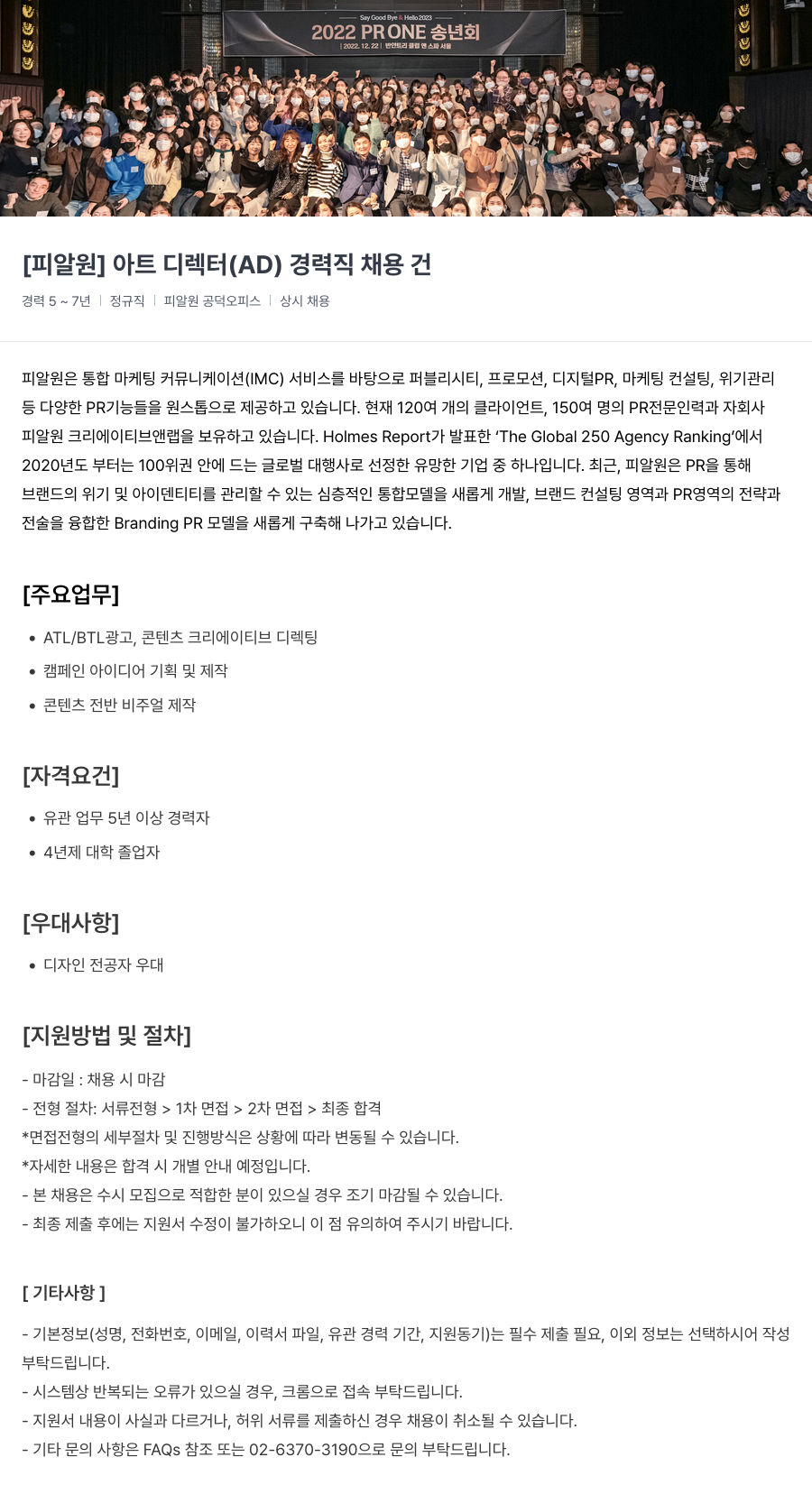 Say Good Bye & Hello 2023
2022 PR ONE 송년회
2022. 12. 22 | 반얀트리 클럽 앤 스파 서울

[피알원] 아트 디렉터(AD) 경력직 채용 건

경력 5 ~ 7년 | 정규직 | 피알원 공덕오피스 | 상시 채용

피알원은 통합 마케팅 커뮤니케이션(IMC) 서비스를 바탕으로 퍼블리시티, 프로모션, 디지털PR, 마케팅 컨설팅, 위기관리 등 다양한 PR기능들을 원스톱으로 제공하고 있습니다. 현재 120여 개의 클라이언트, 150여 명의 PR전문인력과 자회사 피알원 크리에이티브앤랩을 보유하고 있습니다. Holmes Report가 발표한 ‘The Global 250 Agency Ranking’에서 2020년도 부터는 100위권 안에 드는 글로벌 대행사로 선정한 유망한 기업 중 하나입니다. 최근, 피알원은 PR을 통해 브랜드의 위기 및 아이덴티티를 관리할 수 있는 심층적인 통합모델을 새롭게 개발, 브랜드 컨설팅 영역과 PR영역의 전략과 전술을 융합한 Branding PR 모델을 새롭게 구축해 나가고 있습니다.

[주요업무]

• ATL/BTL광고, 콘텐츠 크리에이티브 디렉팅
• 캠페인 아이디어 기획 및 제작
• 콘텐츠 전반 비주얼 제작

[자격요건]

• 유관 업무 5년 이상 경력자
• 4년제 대학 졸업자

[우대사항]

• 디자인 전공자 우대

[지원방법 및 절차]

- 마감일 : 채용 시 마감
- 전형 절차: 서류전형 > 1차 면접 > 2차 면접 > 최종 합격
*면접전형의 세부절차 및 진행방식은 상황에 따라 변동될 수 있습니다.
*자세한 내용은 합격 시 개별 안내 예정입니다.
- 본 채용은 수시 모집으로 적합한 분이 있으실 경우 조기 마감될 수 있습니다.
- 최종 제출 후에는 지원서 수정이 불가하오니 이 점 유의하여 주시기 바랍니다.

[ 기타사항 ]

- 기본정보(성명, 전화번호, 이메일, 이력서 파일, 유관 경력 기간, 지원동기)는 필수 제출 필요, 이외 정보는 선택하시어 작성 부탁드립니다.
- 시스템상 반복되는 오류가 있으실 경우, 크롬으로 접속 부탁드립니다.
- 지원서 내용이 사실과 다르거나, 허위 서류를 제출하신 경우 채용이 취소될 수 있습니다.
- 기타 문의 사항은 FAQs 참조 또는 02-6370-3190으로 문의 부탁드립니다.